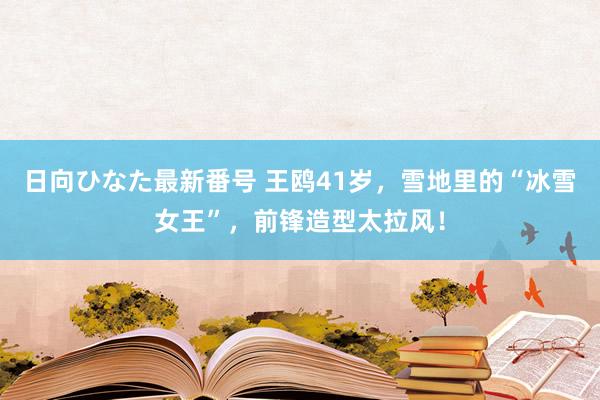 日向ひなた最新番号 王鸥41岁，雪地里的“冰雪女王”，前锋造型太拉风！